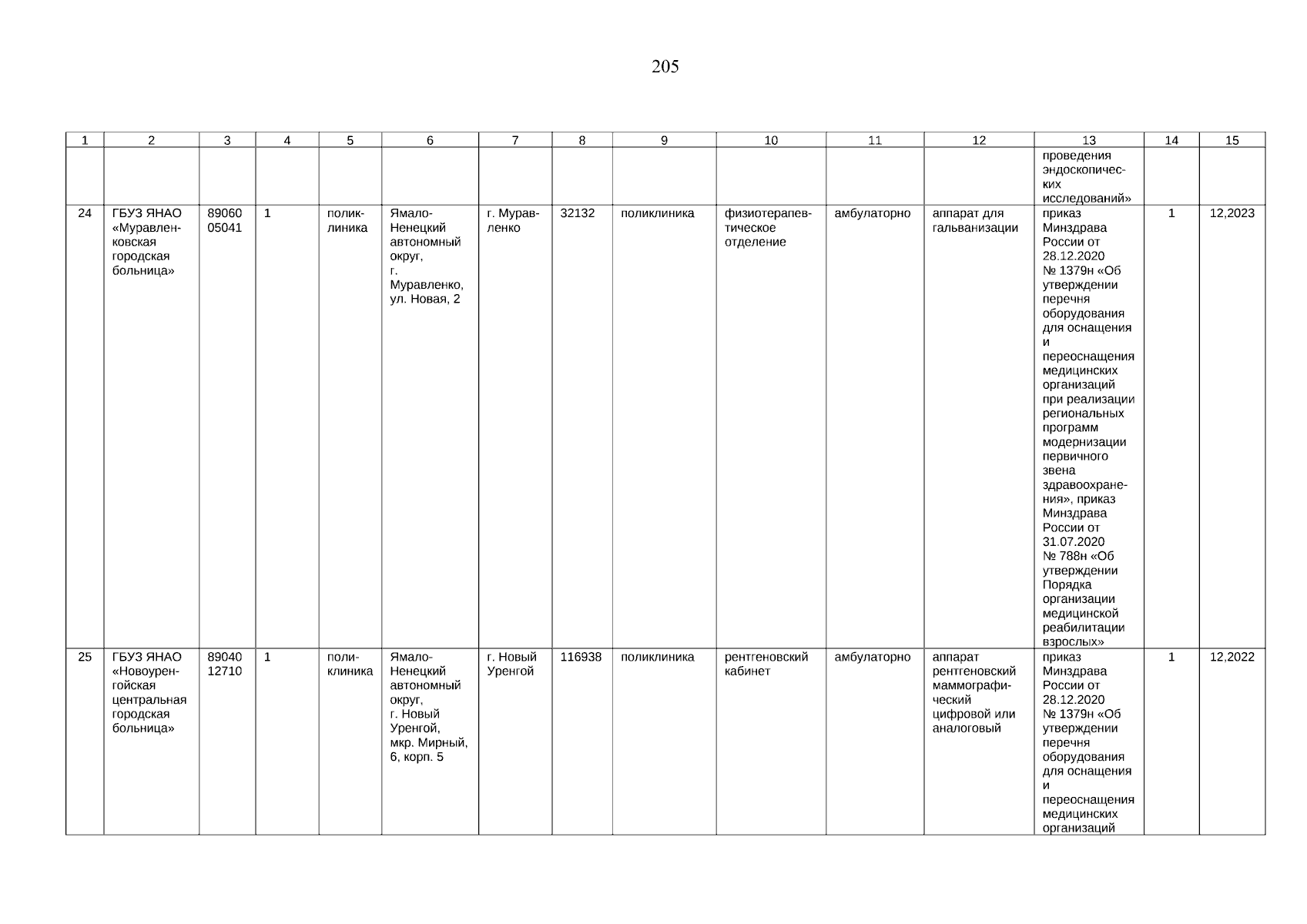 205

| 1 | 2 | 3 | 4 | 5 | 6 | 7 | 8 | 9 | 10 | 11 | 12 | 13 | 14 | 15 |
|---|---|---|---|---|---|---|---|---|---|---|---|---|---|---|
| | | | | | | | | | | | | проведения эндоскопических исследований» | | |
| 24 | ГБУЗ ЯНАО «Муравленковская городская больница» | 89060 05041 | 1 | поликлиника | Ямало-Ненецкий автономный округ, г. Муравленко, ул. Новая, 2 | г. Муравленко | 32132 | поликлиника | физиотерапевтическое отделение | амбулаторно | аппарат для гальванизации | приказ Минздрава России от 28.12.2020 № 1379н «Об утверждении перечня оборудования для оснащения и переоснащения медицинских организаций при реализации региональных программ модернизации первичного звена здравоохранения», приказ Минздрава России от 31.07.2020 № 788н «Об утверждении Порядка организации медицинской реабилитации взрослых» | 1 | 12,2023 |
| 25 | ГБУЗ ЯНАО «Новоуренгойская центральная городская больница» | 89040 12710 | 1 | поликлиника | Ямало-Ненецкий автономный округ, г. Новый Уренгой, мкр. Мирный, 6, корп. 5 | г. Новый Уренгой | 116938 | поликлиника | рентгеновский кабинет | амбулаторно | аппарат рентгеновский маммографический цифровой или аналоговый | приказ Минздрава России от 28.12.2020 № 1379н «Об утверждении перечня оборудования для оснащения и переоснащения медицинских организаций | 1 | 12,2022 |